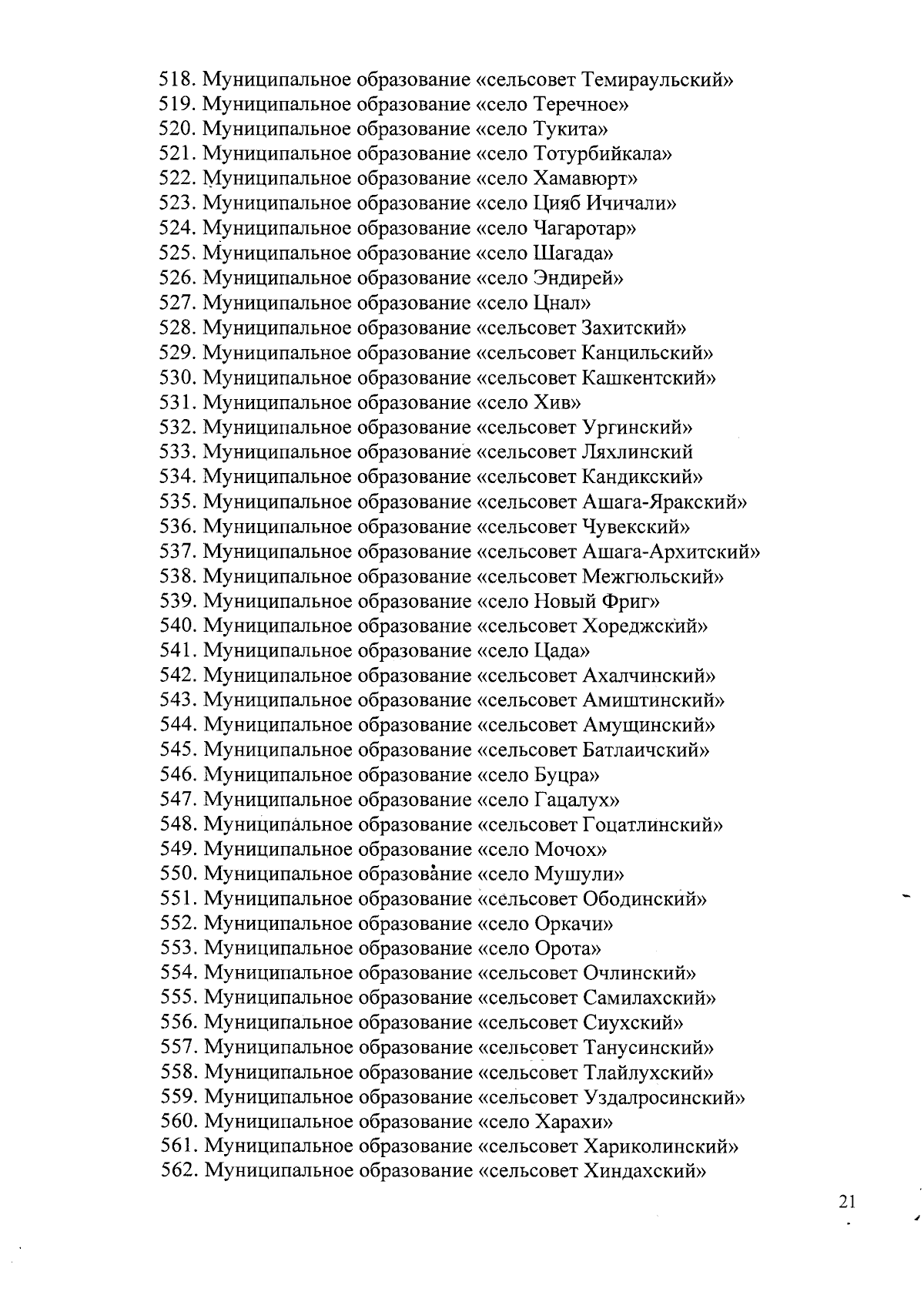 518. Муниципальное образование «сельсовет Темираульский»
519. Муниципальное образование «село Теречное»
520. Муниципальное образование «село Тукита»
521. Муниципальное образование «село Тотурбийкала»
522. Муниципальное образование «село Хамавюрт»
523. Муниципальное образование «село Цияб Ичичали»
524. Муниципальное образование «село Чагаротар»
525. Муниципальное образование «село Шагада»
526. Муниципальное образование «село Эндирей»
527. Муниципальное образование «село Цнал»
528. Муниципальное образование «сельсовет Захитский»
529. Муниципальное образование «сельсовет Канцильский»
530. Муниципальное образование «сельсовет Кашкентский»
531. Муниципальное образование «село Хив»
532. Муниципальное образование «сельсовет Ургинский»
533. Муниципальное образование «сельсовет Ляхлинский
534. Муниципальное образование «сельсовет Кандикский»
535. Муниципальное образование «сельсовет Ашага-Яракский»
536. Муниципальное образование «сельсовет Чувекский»
537. Муниципальное образование «сельсовет Ашага-Архитский»
538. Муниципальное образование «сельсовет Межгюльский»
539. Муниципальное образование «село Новый Фриг»
540. Муниципальное образование «сельсовет Хореджский»
541. Муниципальное образование «село Цада»
542. Муниципальное образование «сельсовет Ахалчинский»
543. Муниципальное образование «сельсовет Амиштинский»
544. Муниципальное образование «сельсовет Амущинский»
545. Муниципальное образование «сельсовет Батлаичский»
546. Муниципальное образование «село Буцра»
547. Муниципальное образование «село Гацалух»
548. Муниципальное образование «сельсовет Гоцатлинский»
549. Муниципальное образование «село Мочох»
550. Муниципальное образование «село Мушули»
551. Муниципальное образование «сельсовет Ободинский»
552. Муниципальное образование «село Оркачи»
553. Муниципальное образование «село Орота»
554. Муниципальное образование «сельсовет Очлинский»
555. Муниципальное образование «сельсовет Самилахский»
556. Муниципальное образование «сельсовет Сиухский»
557. Муниципальное образование «сельсовет Танусинский»
558. Муниципальное образование «сельсовет Тлайлухский»
559. Муниципальное образование «сельсовет Уздалросинский»
560. Муниципальное образование «село Харахи»
561. Муниципальное образование «сельсовет Хариколинский»
562. Муниципальное образование «сельсовет Хиндахский»

21